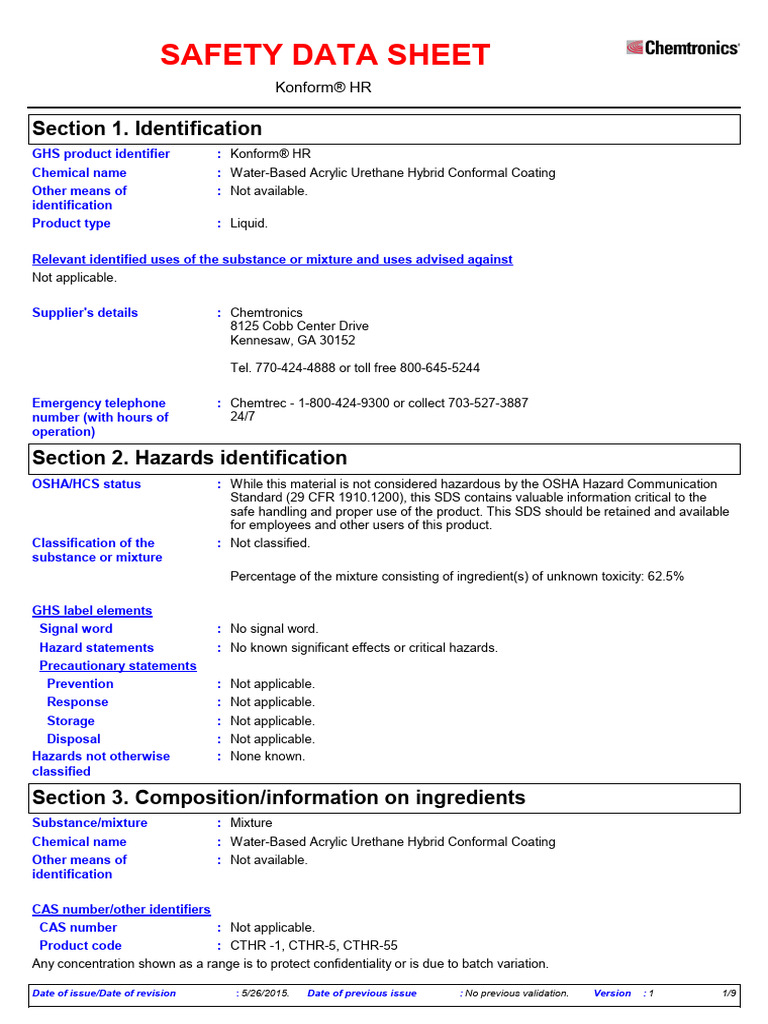 SAFETY DATA SHEET

Chemtronics

Konform® HR

Section 1. Identification

GHS product identifier : Konform® HR
Chemical name : Water-Based Acrylic Urethane Hybrid Conformal Coating
Other means of identification : Not available.
Product type : Liquid.

Relevant identified uses of the substance or mixture and uses advised against
Not applicable.

Supplier's details : Chemtronics
8125 Cobb Center Drive
Kennesaw, GA 30152

Tel. 770-424-4888 or toll free 800-645-5244

Emergency telephone number (with hours of operation) : Chemtrec - 1-800-424-9300 or collect 703-527-3887
24/7

Section 2. Hazards identification

OSHA/HCS status : While this material is not considered hazardous by the OSHA Hazard Communication Standard (29 CFR 1910.1200), this SDS contains valuable information critical to the safe handling and proper use of the product. This SDS should be retained and available for employees and other users of this product.
Classification of the substance or mixture : Not classified.

Percentage of the mixture consisting of ingredient(s) of unknown toxicity: 62.5%

GHS label elements
Signal word : No signal word.
Hazard statements : No known significant effects or critical hazards.
Precautionary statements
Prevention : Not applicable.
Response : Not applicable.
Storage : Not applicable.
Disposal : Not applicable.
Hazards not otherwise classified : None known.

Section 3. Composition/information on ingredients

Substance/mixture : Mixture
Chemical name : Water-Based Acrylic Urethane Hybrid Conformal Coating
Other means of identification : Not available.

CAS number/other identifiers
CAS number : Not applicable.
Product code : CTHR -1, CTHR-5, CTHR-55
Any concentration shown as a range is to protect confidentiality or is due to batch variation.

Date of issue/Date of revision : 5/26/2015. Date of previous issue : No previous validation. Version : 1 1/9